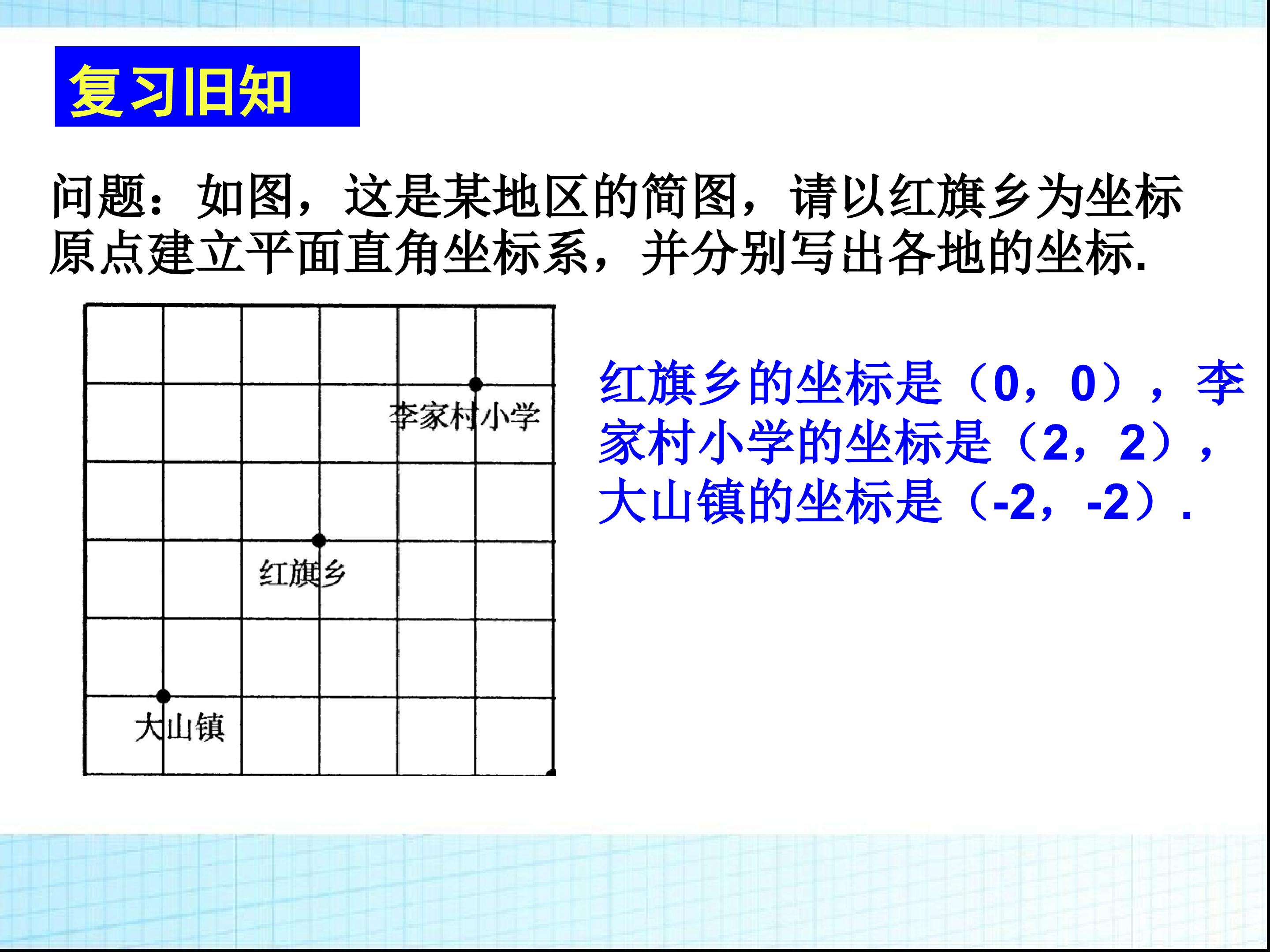 复习旧知

问题：如图，这是某地区的简图，请以红旗乡为坐标原点建立平面直角坐标系，并分别写出各地的坐标.

李家村小学

红旗乡

大山镇

红旗乡的坐标是（0，0），李家村小学的坐标是（2，2），大山镇的坐标是（-2，-2）.